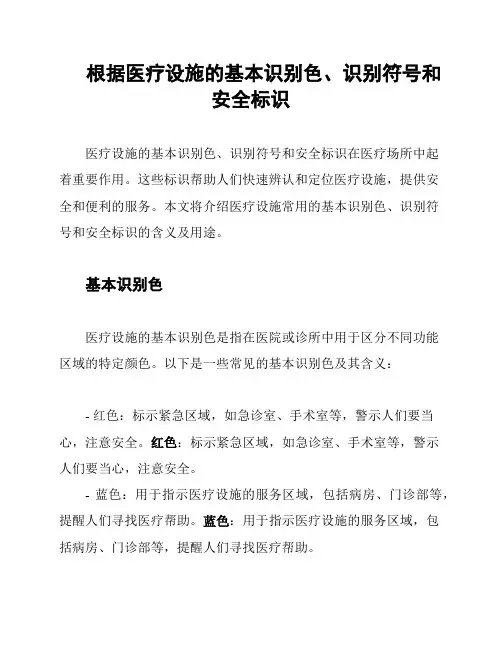 根据医疗设施的基本识别色、识别符号和安全标识

医疗设施的基本识别色、识别符号和安全标识在医疗场所中起着重要作用。这些标识帮助人们快速辨认和定位医疗设施，提供安全和便利的服务。本文将介绍医疗设施常用的基本识别色、识别符号和安全标识的含义及用途。

基本识别色

医疗设施的基本识别色是指在医院或诊所中用于区分不同功能区域的特定颜色。以下是一些常见的基本识别色及其含义：

- 红色：标示紧急区域，如急诊室、手术室等，警示人们要当心，注意安全。红色：标示紧急区域，如急诊室、手术室等，警示人们要当心，注意安全。
- 蓝色：用于指示医疗设施的服务区域，包括病房、门诊部等，提醒人们寻找医疗帮助。蓝色：用于指示医疗设施的服务区域，包括病房、门诊部等，提醒人们寻找医疗帮助。